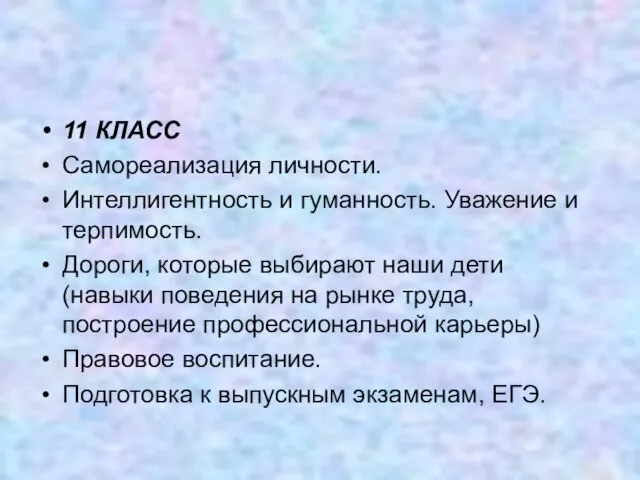 • 11 КЛАСС
• Самореализация личности.
• Интеллигентность и гуманность. Уважение и терпимость.
• Дороги, которые выбирают наши дети (навыки поведения на рынке труда, построение профессиональной карьеры)
• Правовое воспитание.
• Подготовка к выпускным экзаменам, ЕГЭ.